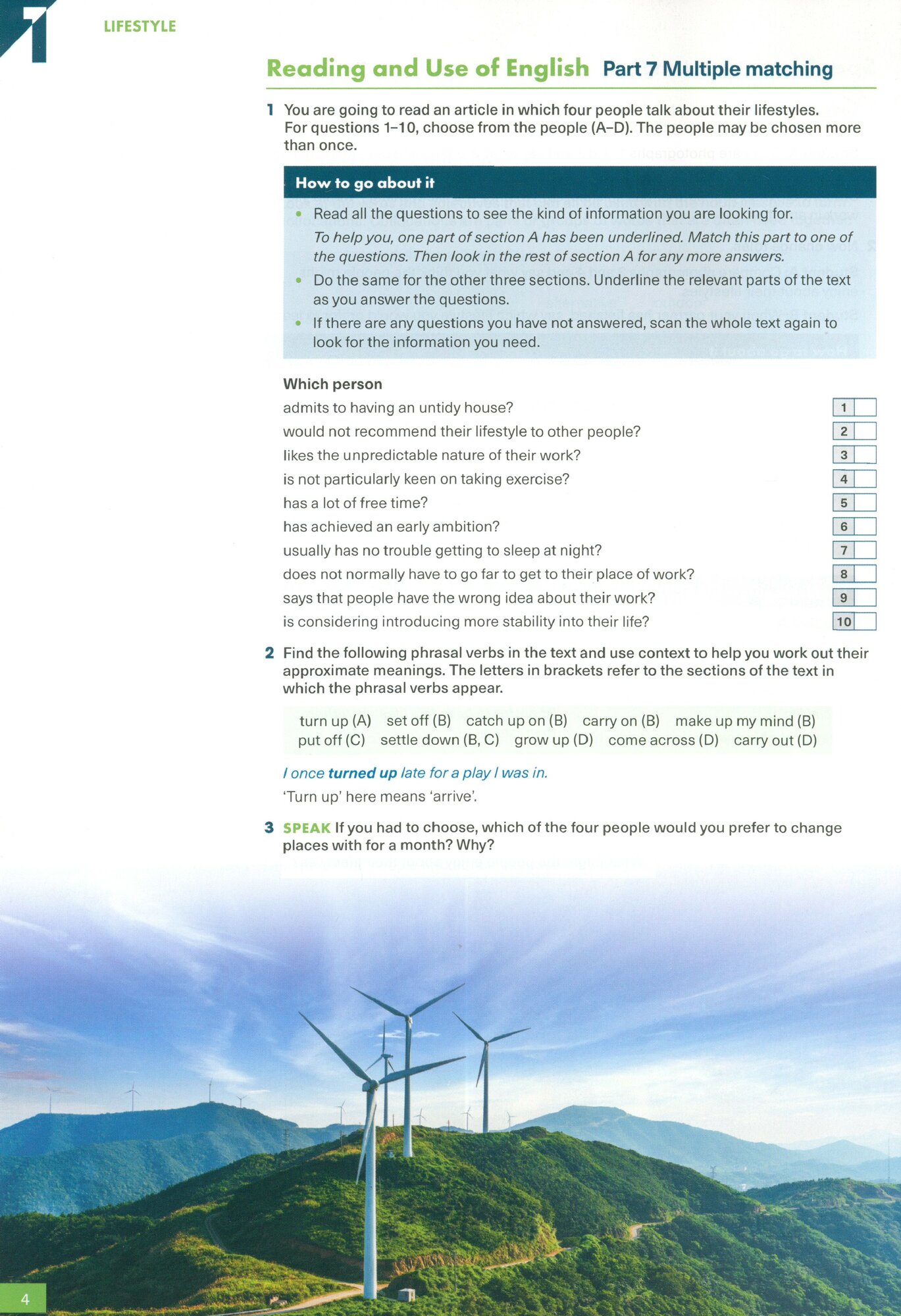 1 LIFESTYLE

Reading and Use of English Part 7 Multiple matching

1 You are going to read an article in which four people talk about their lifestyles. For questions 1–10, choose from the people (A–D). The people may be chosen more than once.

How to go about it

• Read all the questions to see the kind of information you are looking for.
To help you, one part of section A has been underlined. Match this part to one of the questions. Then look in the rest of section A for any more answers.
• Do the same for the other three sections. Underline the relevant parts of the text as you answer the questions.
• If there are any questions you have not answered, scan the whole text again to look for the information you need.

Which person
admits to having an untidy house? 1
would not recommend their lifestyle to other people? 2
likes the unpredictable nature of their work? 3
is not particularly keen on taking exercise? 4
has a lot of free time? 5
has achieved an early ambition? 6
usually has no trouble getting to sleep at night? 7
does not normally have to go far to get to their place of work? 8
says that people have the wrong idea about their work? 9
is considering introducing more stability into their life? 10

2 Find the following phrasal verbs in the text and use context to help you work out their approximate meanings. The letters in brackets refer to the sections of the text in which the phrasal verbs appear.

turn up (A) set off (B) catch up on (B) carry on (B) make up my mind (B)
put off (C) settle down (B, C) grow up (D) come across (D) carry out (D)

I once turned up late for a play I was in.
'Turn up' here means 'arrive'.

3 SPEAK If you had to choose, which of the four people would you prefer to change places with for a month? Why?

4